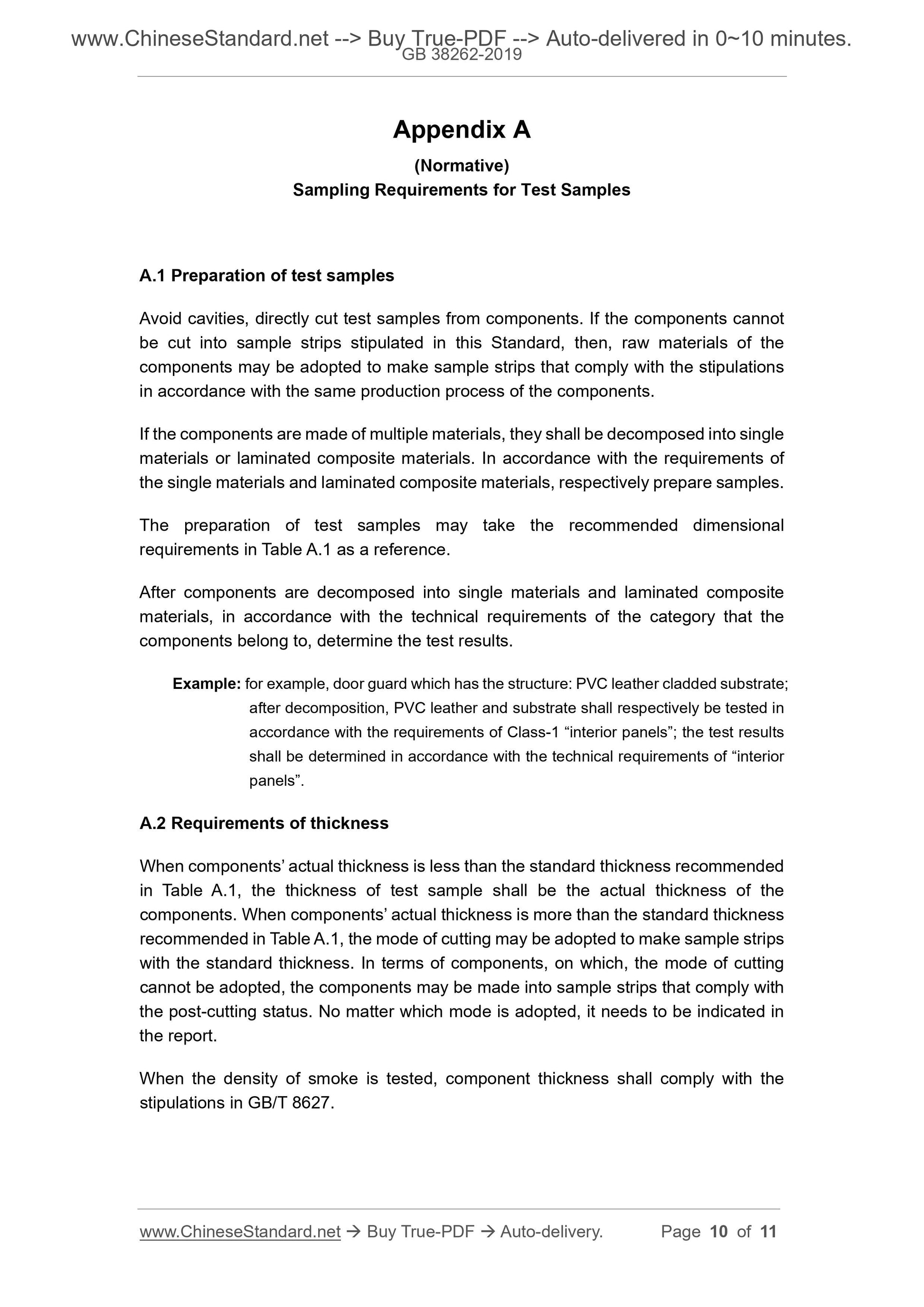 www.ChineseStandard.net --> Buy True-PDF --> Auto-delivered in 0~10 minutes.
GB 38262-2019

Appendix A

(Normative)

Sampling Requirements for Test Samples

A.1 Preparation of test samples

Avoid cavities, directly cut test samples from components. If the components cannot be cut into sample strips stipulated in this Standard, then, raw materials of the components may be adopted to make sample strips that comply with the stipulations in accordance with the same production process of the components.

If the components are made of multiple materials, they shall be decomposed into single materials or laminated composite materials. In accordance with the requirements of the single materials and laminated composite materials, respectively prepare samples.

The preparation of test samples may take the recommended dimensional requirements in Table A.1 as a reference.

After components are decomposed into single materials and laminated composite materials, in accordance with the technical requirements of the category that the components belong to, determine the test results.

Example: for example, door guard which has the structure: PVC leather cladded substrate; after decomposition, PVC leather and substrate shall respectively be tested in accordance with the requirements of Class-1 “interior panels”; the test results shall be determined in accordance with the technical requirements of “interior panels”.

A.2 Requirements of thickness

When components’ actual thickness is less than the standard thickness recommended in Table A.1, the thickness of test sample shall be the actual thickness of the components. When components’ actual thickness is more than the standard thickness recommended in Table A.1, the mode of cutting may be adopted to make sample strips with the standard thickness. In terms of components, on which, the mode of cutting cannot be adopted, the components may be made into sample strips that comply with the post-cutting status. No matter which mode is adopted, it needs to be indicated in the report.

When the density of smoke is tested, component thickness shall comply with the stipulations in GB/T 8627.

www.ChineseStandard.net → Buy True-PDF → Auto-delivery. Page 10 of 11